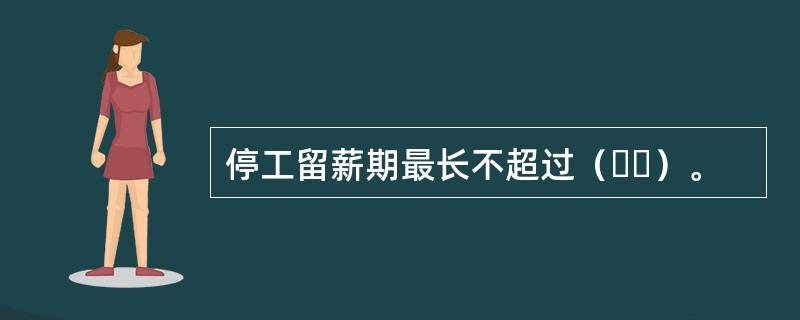 停工留薪期最长不超过（　　）。